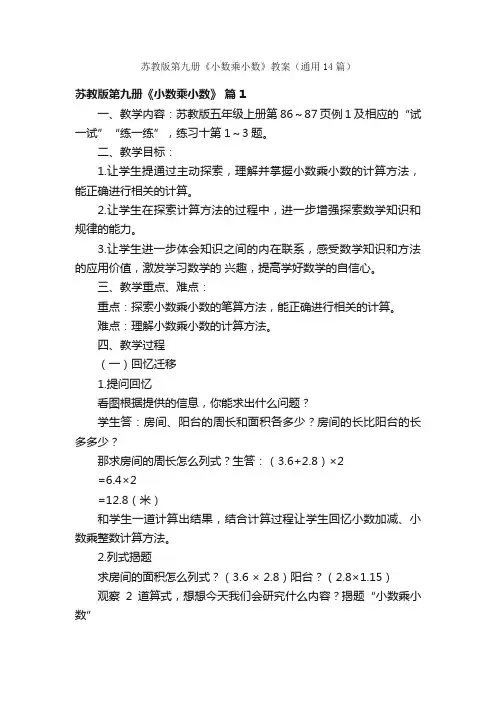 苏教版第九册《小数乘小数》教案（通用14篇）

苏教版第九册《小数乘小数》 篇1

一、教学内容：苏教版五年级上册第86～87页例1及相应的“试一试”“练一练”，练习十第1～3题。

二、教学目标：

1.让学生提通过主动探索，理解并掌握小数乘小数的计算方法，能正确进行相关的计算。

2.让学生在探索计算方法的过程中，进一步增强探索数学知识和规律的能力。

3.让学生进一步体会知识之间的内在联系，感受数学知识和方法的应用价值，激发学习数学的 兴趣，提高学好数学的自信心。

三、教学重点、难点：

重点：探索小数乘小数的笔算方法，能正确进行相关的计算。

难点：理解小数乘小数的计算方法。

四、教学过程

（一）回忆迁移

1.提问回忆

看图根据提供的信息，你能求出什么问题？

学生答：房间、阳台的周长和面积各多少？房间的长比阳台的长多多少？

那求房间的周长怎么列式？生答：（3.6+2.8）×2

=6.4×2

=12.8（米）

和学生一道计算出结果，结合计算过程让学生回忆小数加减、小数乘整数计算方法。

2.列式揭题

求房间的面积怎么列式？（3.6 × 2.8）阳台？（2.8×1.15）

观察 2 道算式，想想今天我们会研究什么内容？揭题“小数乘小数”